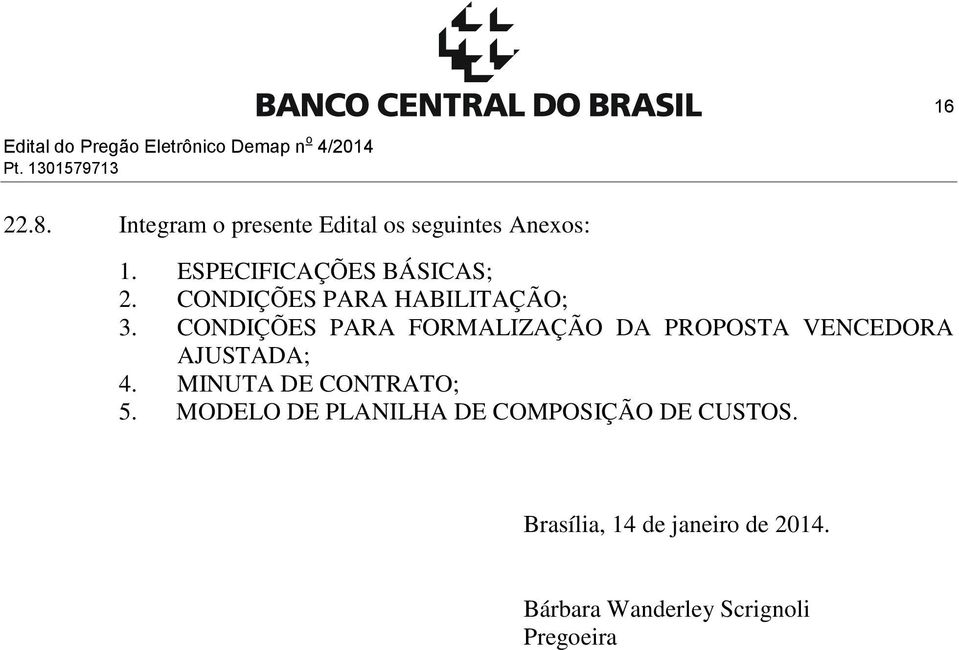 BANCO CENTRAL DO BRASIL

16

Edital do Pregão Eletrônico Demap nº 4/2014
Pt. 1301579713

22.8. Integram o presente Edital os seguintes Anexos:

1. ESPECIFICAÇÕES BÁSICAS;
2. CONDIÇÕES PARA HABILITAÇÃO;
3. CONDIÇÕES PARA FORMALIZAÇÃO DA PROPOSTA VENCEDORA AJUSTADA;
4. MINUTA DE CONTRATO;
5. MODELO DE PLANILHA DE COMPOSIÇÃO DE CUSTOS.

Brasília, 14 de janeiro de 2014.

Bárbara Wanderley Scrignoli
Pregoeira